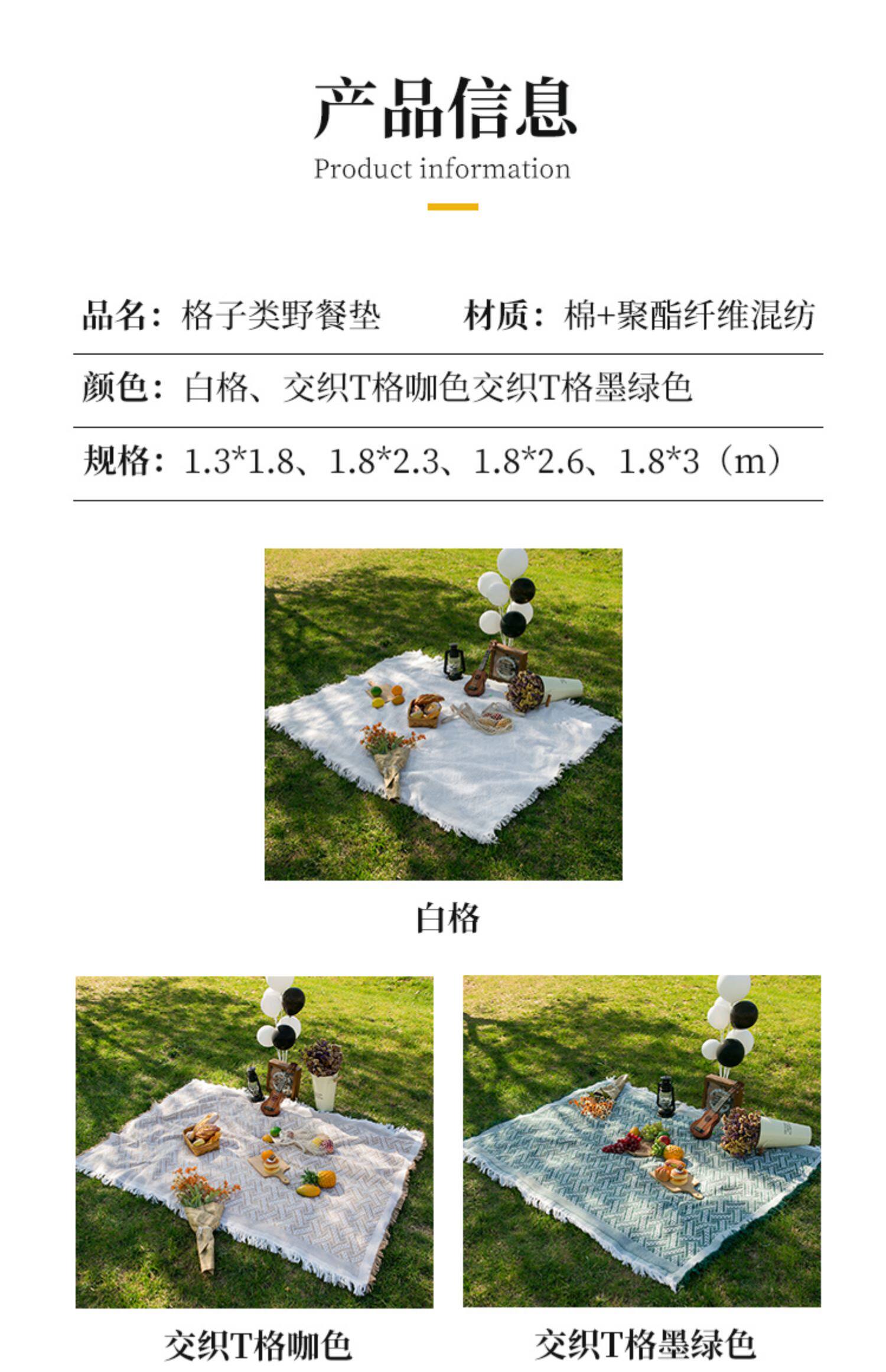 产品信息

Product information

品名：格子类野餐垫 材质：棉+聚酯纤维混纺

颜色：白格、交织T格咖色交织T格墨绿色

规格：1.3*1.8、1.8*2.3、1.8*2.6、1.8*3（m）

白格

交织T格咖色

交织T格墨绿色